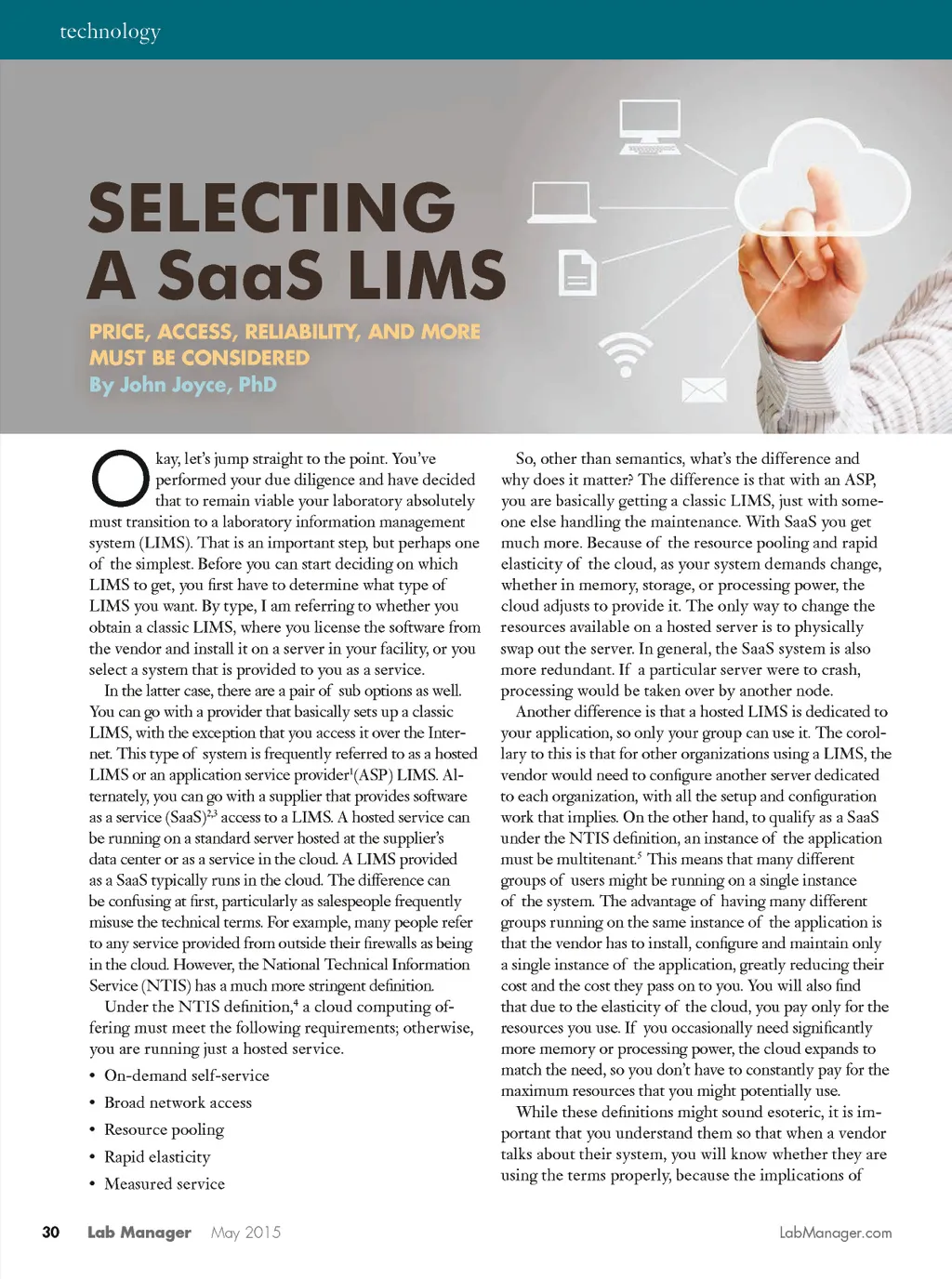 technology

SELECTING A SaaS LIMS

PRICE, ACCESS, RELIABILITY, AND MORE MUST BE CONSIDERED

By John Joyce, PhD

Okay, let's jump straight to the point. You've performed your due diligence and have decided that to remain viable your laboratory absolutely must transition to a laboratory information management system (LIMS). That is an important step, but perhaps one of the simplest. Before you can start deciding on which LIMS to get, you first have to determine what type of LIMS you want. By type, I am referring to whether you obtain a classic LIMS, where you license the software from the vendor and install it on a server in your facility, or you select a system that is provided to you as a service.

In the latter case, there are a pair of sub options as well. You can go with a provider that basically sets up a classic LIMS, with the exception that you access it over the Internet. This type of system is frequently referred to as a hosted LIMS or an application service provider$^1$(ASP) LIMS. Alternately, you can go with a supplier that provides software as a service (SaaS)$^{2,3}$ access to a LIMS. A hosted service can be running on a standard server hosted at the supplier's data center or as a service in the cloud. A LIMS provided as a SaaS typically runs in the cloud. The difference can be confusing at first, particularly as salespeople frequently misuse the technical terms. For example, many people refer to any service provided from outside their firewalls as being in the cloud. However, the National Technical Information Service (NTIS) has a much more stringent definition.

Under the NTIS definition,$^4$ a cloud computing offering must meet the following requirements; otherwise, you are running just a hosted service.

• On-demand self-service
• Broad network access
• Resource pooling
• Rapid elasticity
• Measured service

So, other than semantics, what's the difference and why does it matter? The difference is that with an ASP, you are basically getting a classic LIMS, just with someone else handling the maintenance. With SaaS you get much more. Because of the resource pooling and rapid elasticity of the cloud, as your system demands change, whether in memory, storage, or processing power, the cloud adjusts to provide it. The only way to change the resources available on a hosted server is to physically swap out the server. In general, the SaaS system is also more redundant. If a particular server were to crash, processing would be taken over by another node.

Another difference is that a hosted LIMS is dedicated to your application, so only your group can use it. The corollary to this is that for other organizations using a LIMS, the vendor would need to configure another server dedicated to each organization, with all the setup and configuration work that implies. On the other hand, to qualify as a SaaS under the NTIS definition, an instance of the application must be multitenant.$^5$ This means that many different groups of users might be running on a single instance of the system. The advantage of having many different groups running on the same instance of the application is that the vendor has to install, configure and maintain only a single instance of the application, greatly reducing their cost and the cost they pass on to you. You will also find that due to the elasticity of the cloud, you pay only for the resources you use. If you occasionally need significantly more memory or processing power, the cloud expands to match the need, so you don't have to constantly pay for the maximum resources that you might potentially use.

While these definitions might sound esoteric, it is important that you understand them so that when a vendor talks about their system, you will know whether they are using the terms properly, because the implications of

30 Lab Manager May 2015 LabManager.com